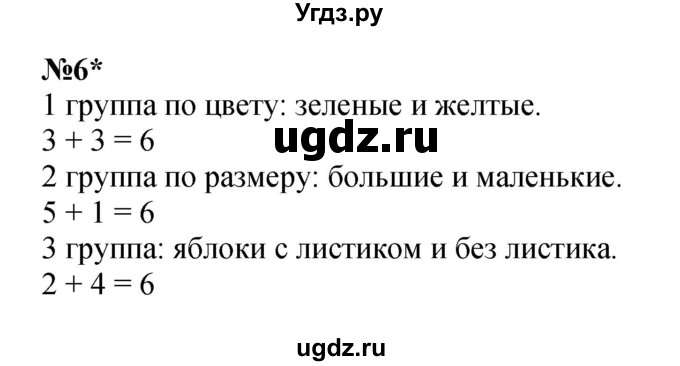 Угдз.ру

№6*
1 группа по цвету: зеленые и желтые.
$3 + 3 = 6$
ugdz.ru
2 группа по размеру: большие и маленькие.
$5 + 1 = 6$
3 группа: яблоки с листиком и без листика.
$2 + 4 = 6$

ugdz.ru